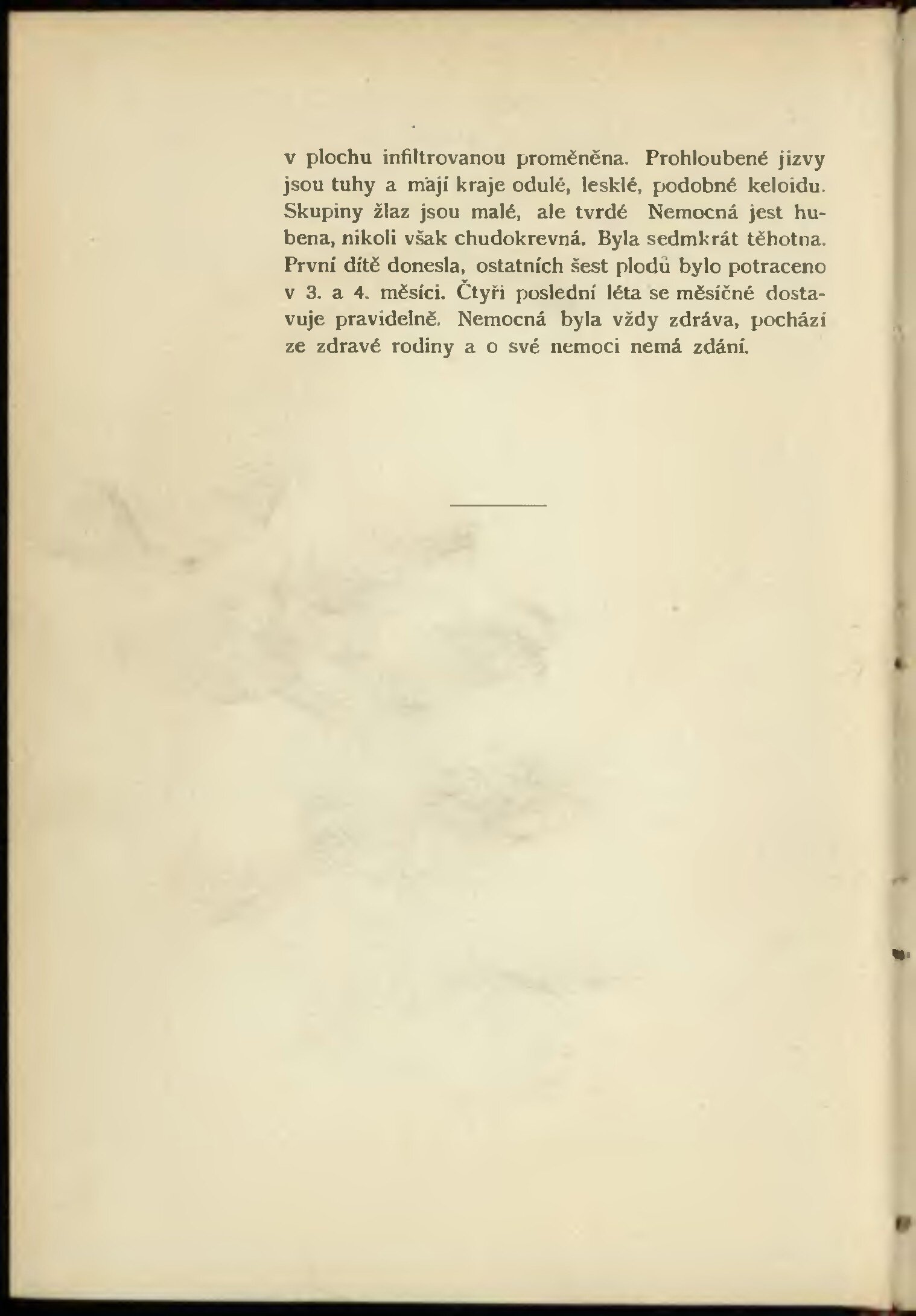 v plochu infiltrovanou proměněna. Prohloubené jizvy jsou tuhy a mají kraje odulé, lesklé, podobné keloidu. Skupiny žlaz jsou malé, ale tvrdé Nemocná jest hubena, nikoli však chudokrevná. Byla sedmkrát těhotna. První dítě donesla, ostatních šest plodů bylo potraceno v 3. a 4. měsíci. Čtyři poslední léta se měsíčné dostavuje pravidelně. Nemocná byla vždy zdráva, pochází ze zdravé rodiny a o své nemoci nemá zdání.